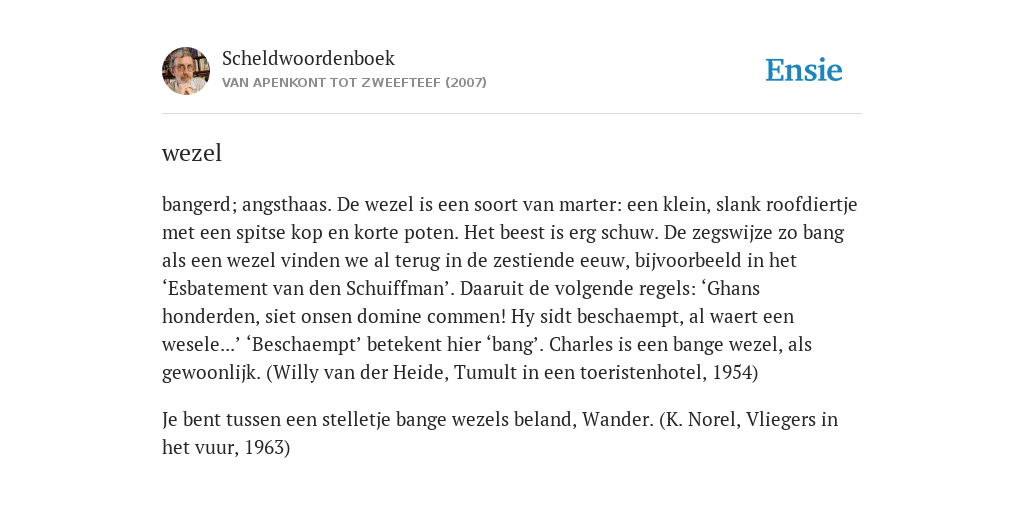 Scheldwoordenboek
VAN APENKONT TOT ZWEEFTEEF (2007)

Ensie

wezel

bangerd; angsthaas. De wezel is een soort van marter: een klein, slank roofdiertje met een spitse kop en korte poten. Het beest is erg schuw. De zegswijze zo bang als een wezel vinden we al terug in de zestiende eeuw, bijvoorbeeld in het ‘Esbatement van den Schuiffman’. Daaruit de volgende regels: ‘Ghans honderden, siet onsen domine commen! Hy sidt beschaempt, al waert een wesele...’ ‘Beschaempt’ betekent hier ‘bang’. Charles is een bange wezel, als gewoonlijk. (Willy van der Heide, Tumult in een toeristenhotel, 1954)

Je bent tussen een stelletje bange wezels beland, Wander. (K. Norel, Vliegers in het vuur, 1963)